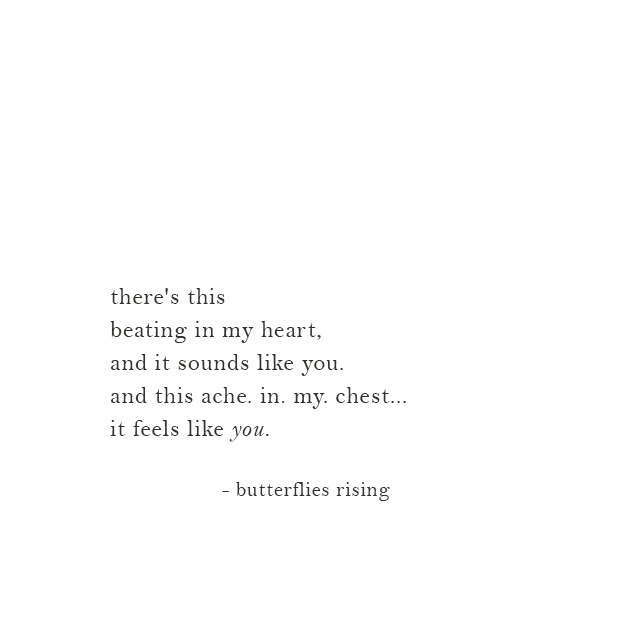 there's this
beating in my heart,
and it sounds like you.
and this ache. in. my. chest...
it feels like you.

- butterflies rising